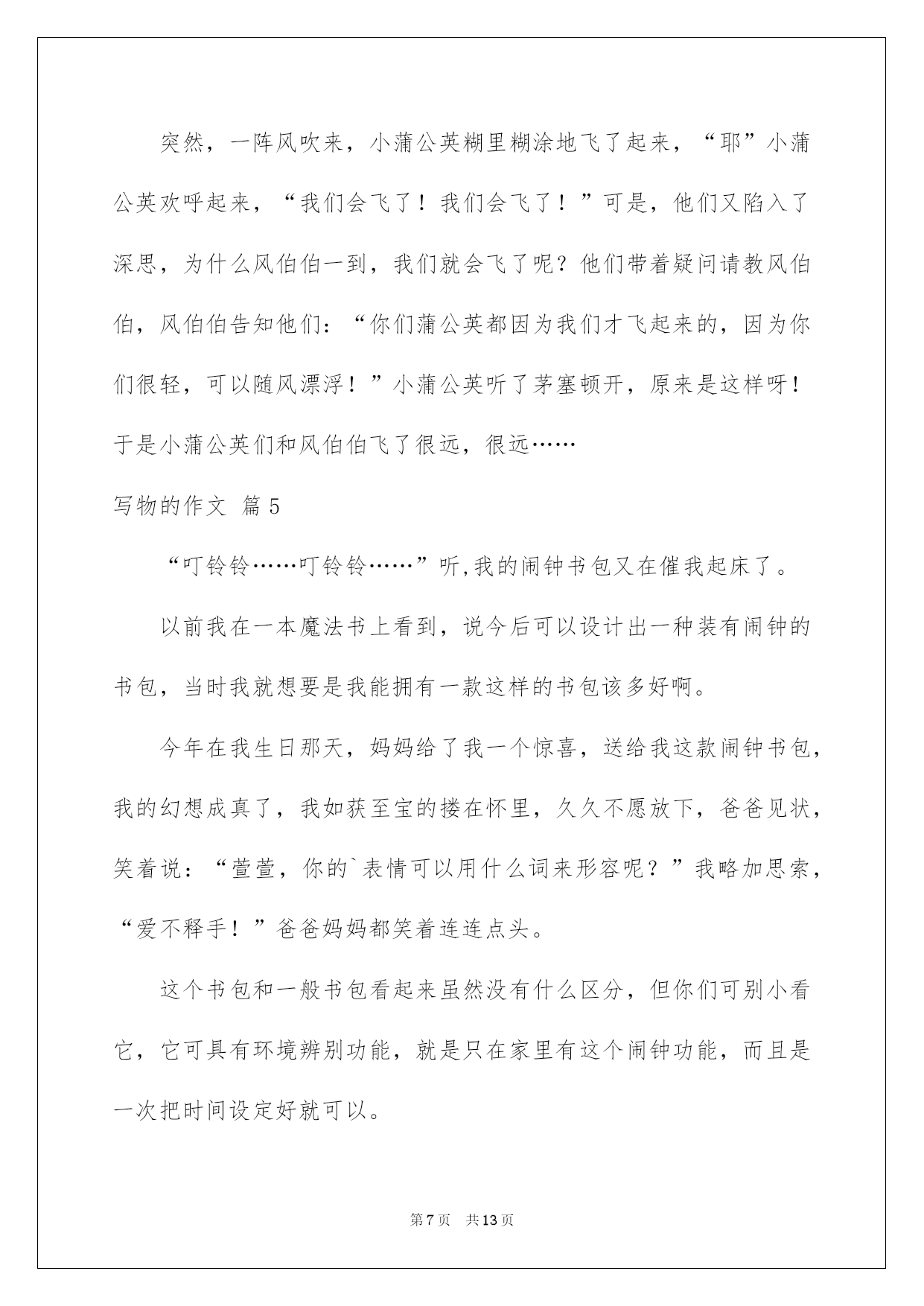 突然，一阵风吹来，小蒲公英糊里糊涂地飞了起来，“耶”小蒲公英欢呼起来，“我们会飞了！我们会飞了！”可是，他们又陷入了深思，为什么风伯伯一到，我们就会飞了呢？他们带着疑问请教风伯伯，风伯伯告知他们：“你们蒲公英都因为我们才飞起来的，因为你们很轻，可以随风漂浮！”小蒲公英听了茅塞顿开，原来是这样呀！于是小蒲公英们和风伯伯飞了很远，很远……

写物的作文 篇5

“叮铃铃……叮铃铃……”听,我的闹钟书包又在催我起床了。

以前我在一本魔法书上看到，说今后可以设计出一种装有闹钟的书包，当时我就想要是我能拥有一款这样的书包该多好啊。

今年在我生日那天，妈妈给了我一个惊喜，送给我这款闹钟书包，我的幻想成真了，我如获至宝的搂在怀里，久久不愿放下，爸爸见状，笑着说：“萱萱，你的`表情可以用什么词来形容呢？”我略加思索，“爱不释手！”爸爸妈妈都笑着连连点头。

这个书包和一般书包看起来虽然没有什么区分，但你们可别小看它，它可具有环境辨别功能，就是只在家里有这个闹钟功能，而且是一次把时间设定好就可以。

第7页 共13页